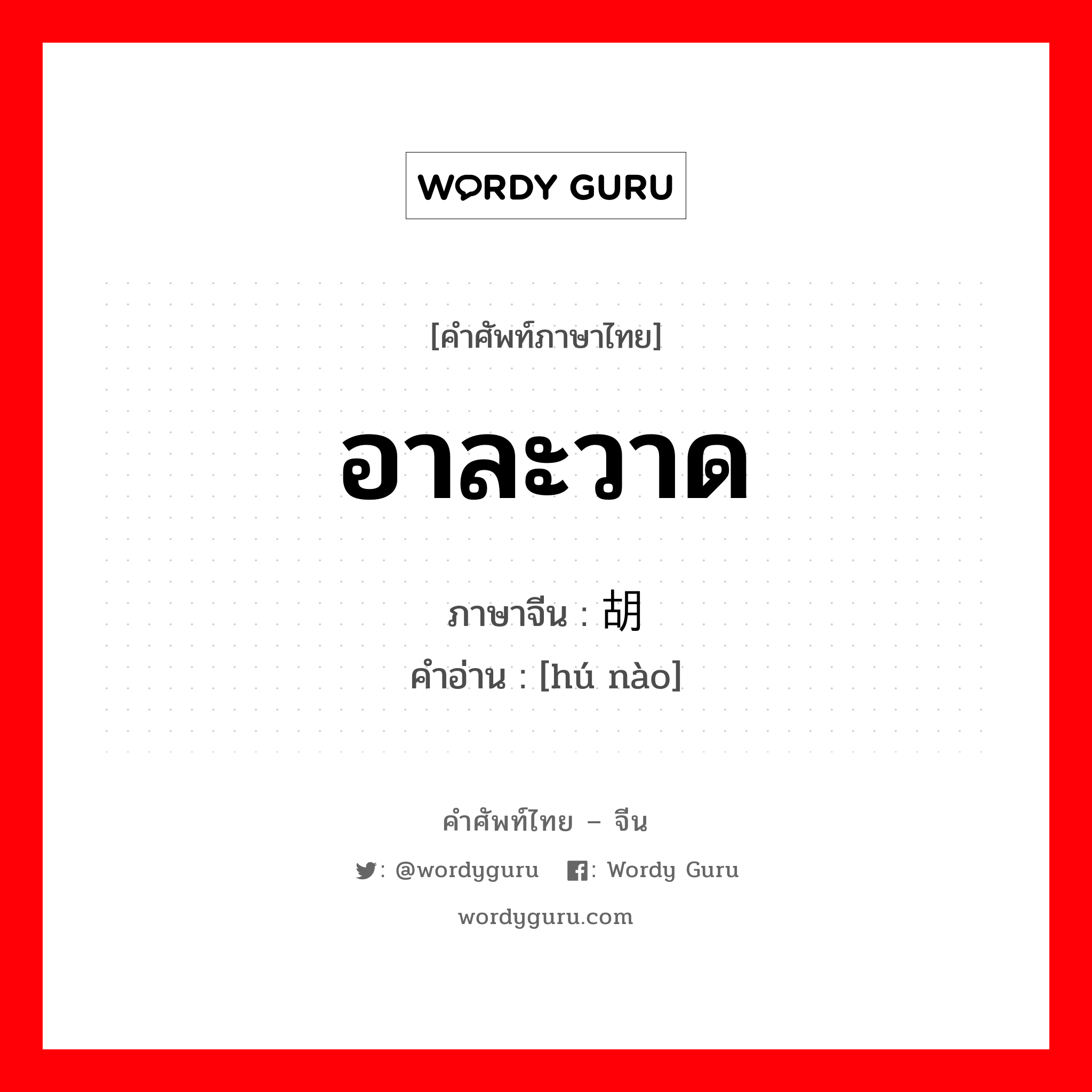 WORDY GURU

[คำศัพท์ภาษาไทย]

อาละวาด

ภาษาจีน : 胡

คำอ่าน : [hú nào]

คำศัพท์ไทย – จีน

: @wordyguru : Wordy Guru

wordyguru.com